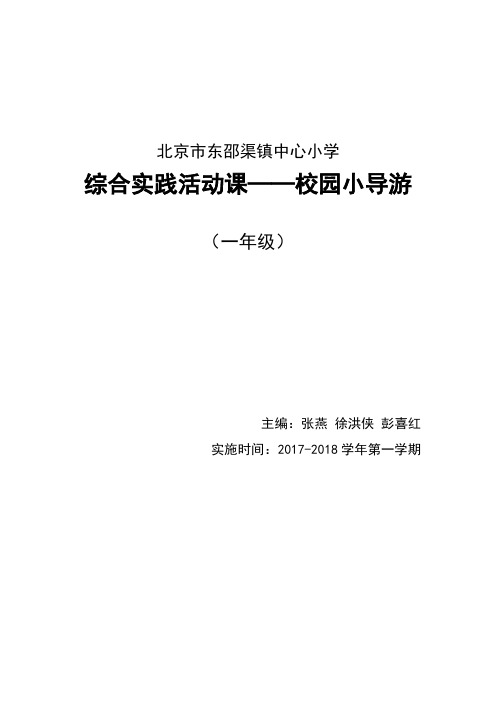 北京市东邵渠镇中心小学

综合实践活动课——校园小导游

（一年级）

主编：张燕 徐洪侠 彭喜红

实施时间：2017-2018 学年第一学期